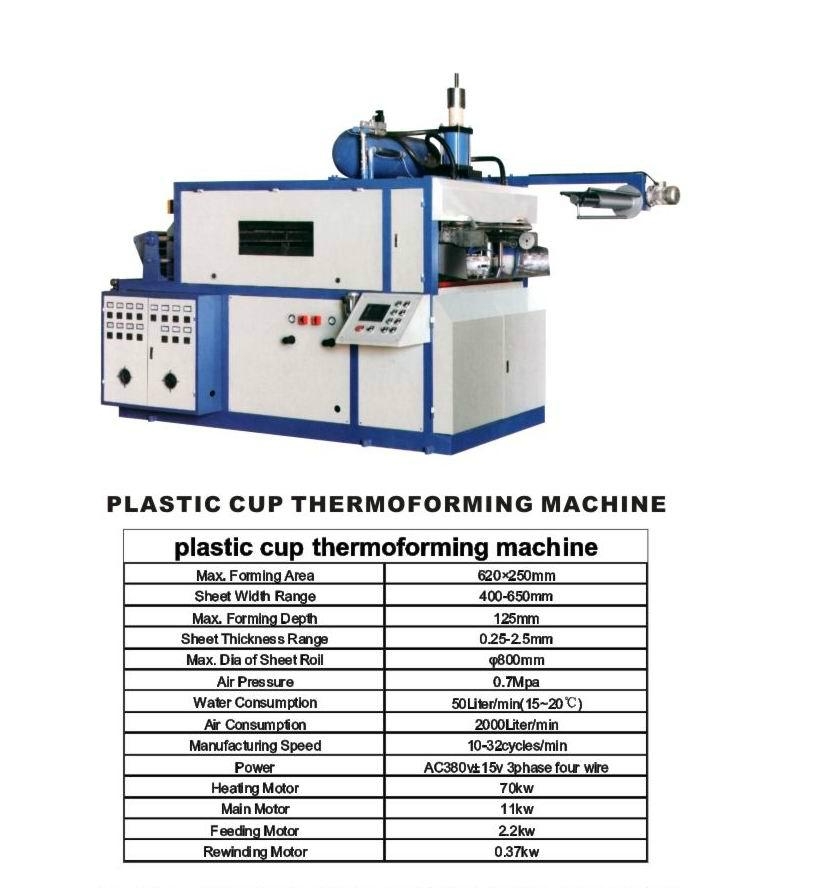 PLASTIC CUP THERMOFORMING MACHINE

| plastic cup thermoforming machine | |
|---|---|
| Max. Forming Area | 620×250mm |
| Sheet Width Range | 400-650mm |
| Max. Forming Depth | 125mm |
| Sheet Thickness Range | 0.25-2.5mm |
| Max. Dia of Sheet Roll | φ800mm |
| Air Pressure | 0.7Mpa |
| Water Consumption | 50Liter/min(15~20℃) |
| Air Consumption | 2000Liter/min |
| Manufacturing Speed | 10-32cycles/min |
| Power | AC380v±15v 3phase four wire |
| Heating Motor | 70kw |
| Main Motor | 11kw |
| Feeding Motor | 2.2kw |
| Rewinding Motor | 0.37kw |